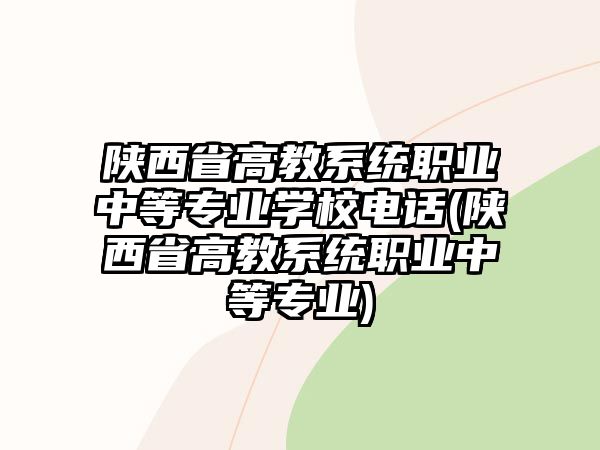 陕西省高教系统职业中等专业学校电话(陕西省高教系统职业中等专业)